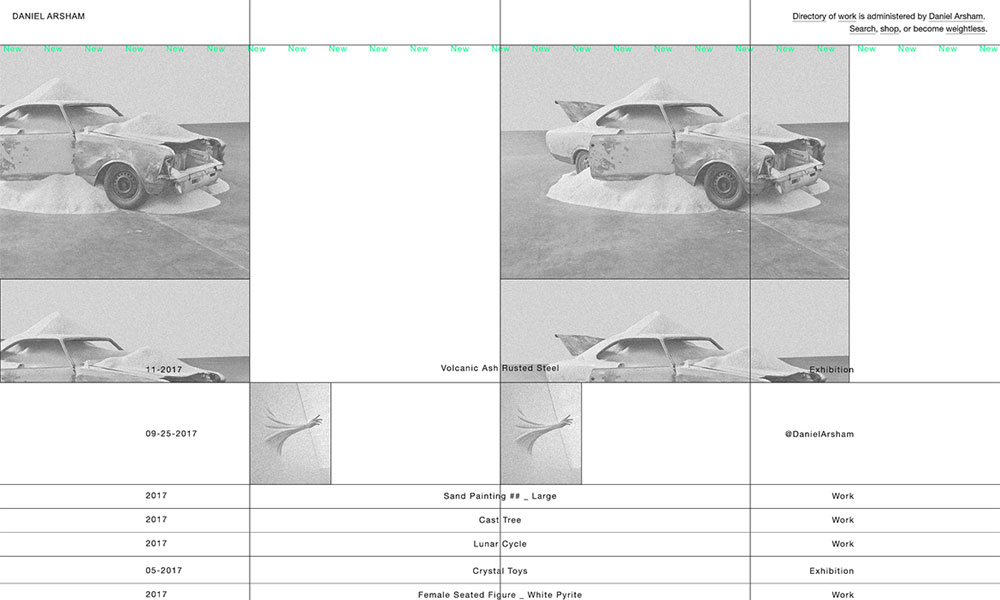 DANIEL ARSHAM

Directory of work is administered by Daniel Arsham.
Search, shop, or become weightless.

New New New New New New New New New New New New New New New New New New New New New New New New New

| 11-2017 | Volcanic Ash Rusted Steel | Exhibition |
|---|---|---|
| 09-25-2017 | | @DanielArsham |
| 2017 | Sand Painting ## _ Large | Work |
| 2017 | Cast Tree | Work |
| 2017 | Lunar Cycle | Work |
| 05-2017 | Crystal Toys | Exhibition |
| 2017 | Female Seated Figure _ White Pyrite | Work |